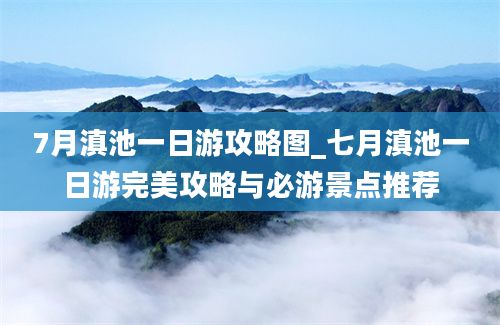 7月滇池一日游攻略图_七月滇池一日游完美攻略与必游景点推荐